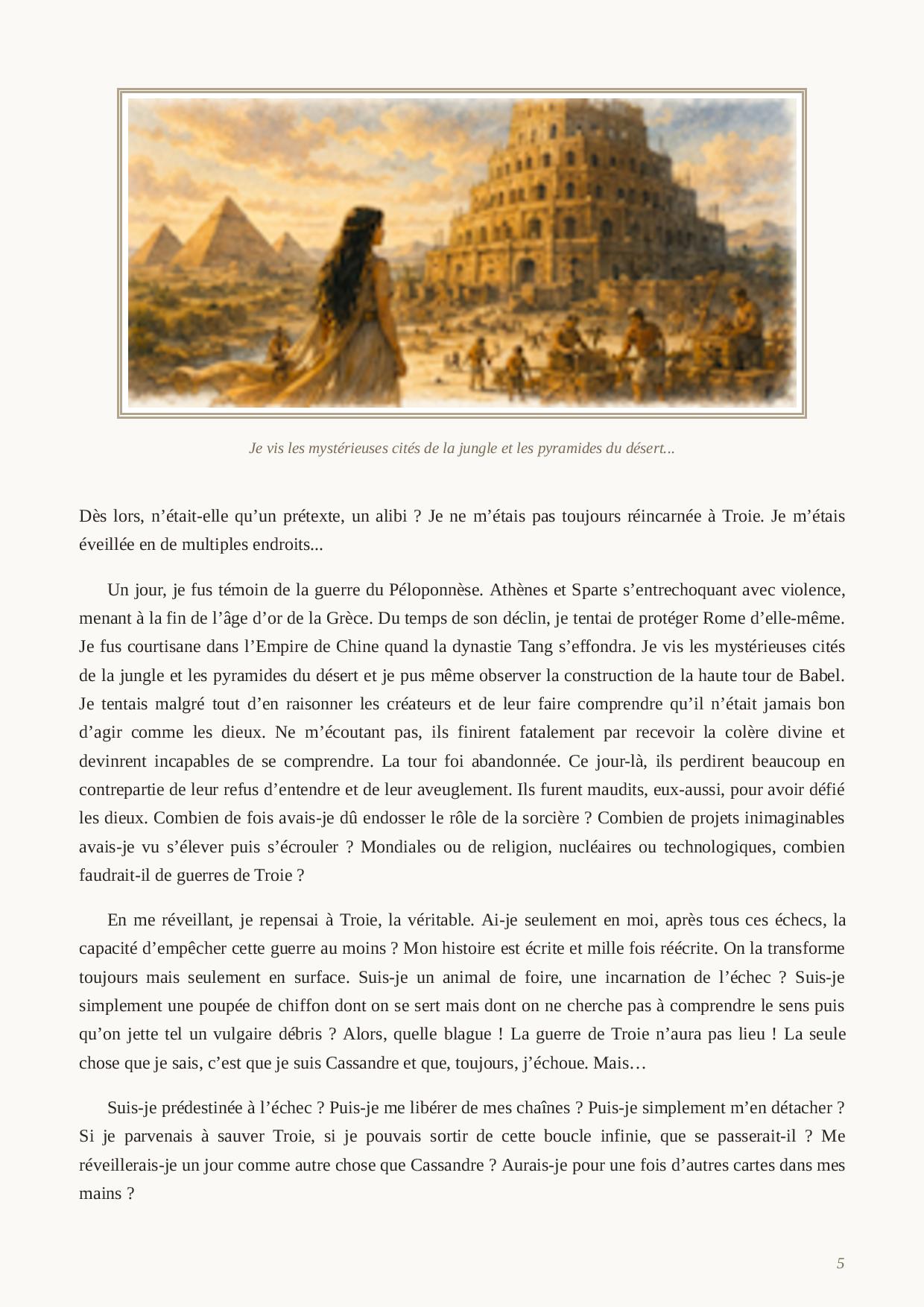 Je vis les mystérieuses cités de la jungle et les pyramides du désert...

Dès lors, n'était-elle qu'un prétexte, un alibi ? Je ne m'étais pas toujours réincarnée à Troie. Je m'étais éveillée en de multiples endroits...

Un jour, je fus témoin de la guerre du Péloponnèse. Athènes et Sparte s'entrechoquant avec violence, menant à la fin de l'âge d'or de la Grèce. Du temps de son déclin, je tentai de protéger Rome d'elle-même. Je fus courtisane dans l'Empire de Chine quand la dynastie Tang s'effondra. Je vis les mystérieuses cités de la jungle et les pyramides du désert et je pus même observer la construction de la haute tour de Babel. Je tentais malgré tout d'en raisonner les créateurs et de leur faire comprendre qu'il n'était jamais bon d'agir comme les dieux. Ne m'écoutant pas, ils finirent fatalement par recevoir la colère divine et devinrent incapables de se comprendre. La tour foi abandonnée. Ce jour-là, ils perdirent beaucoup en contrepartie de leur refus d'entendre et de leur aveuglement. Ils furent maudits, eux-aussi, pour avoir défié les dieux. Combien de fois avais-je dû endosser le rôle de la sorcière ? Combien de projets inimaginables avais-je vu s'élever puis s'écrouler ? Mondiales ou de religion, nucléaires ou technologiques, combien faudrait-il de guerres de Troie ?

En me réveillant, je repensai à Troie, la véritable. Ai-je seulement en moi, après tous ces échecs, la capacité d'empêcher cette guerre au moins ? Mon histoire est écrite et mille fois réécrite. On la transforme toujours mais seulement en surface. Suis-je un animal de foire, une incarnation de l'échec ? Suis-je simplement une poupée de chiffon dont on se sert mais dont on ne cherche pas à comprendre le sens puis qu'on jette tel un vulgaire débris ? Alors, quelle blague ! La guerre de Troie n'aura pas lieu ! La seule chose que je sais, c'est que je suis Cassandre et que, toujours, j'échoue. Mais…

Suis-je prédestinée à l'échec ? Puis-je me libérer de mes chaînes ? Puis-je simplement m'en détacher ? Si je parvenais à sauver Troie, si je pouvais sortir de cette boucle infinie, que se passerait-il ? Me réveillerais-je un jour comme autre chose que Cassandre ? Aurais-je pour une fois d'autres cartes dans mes mains ?

5